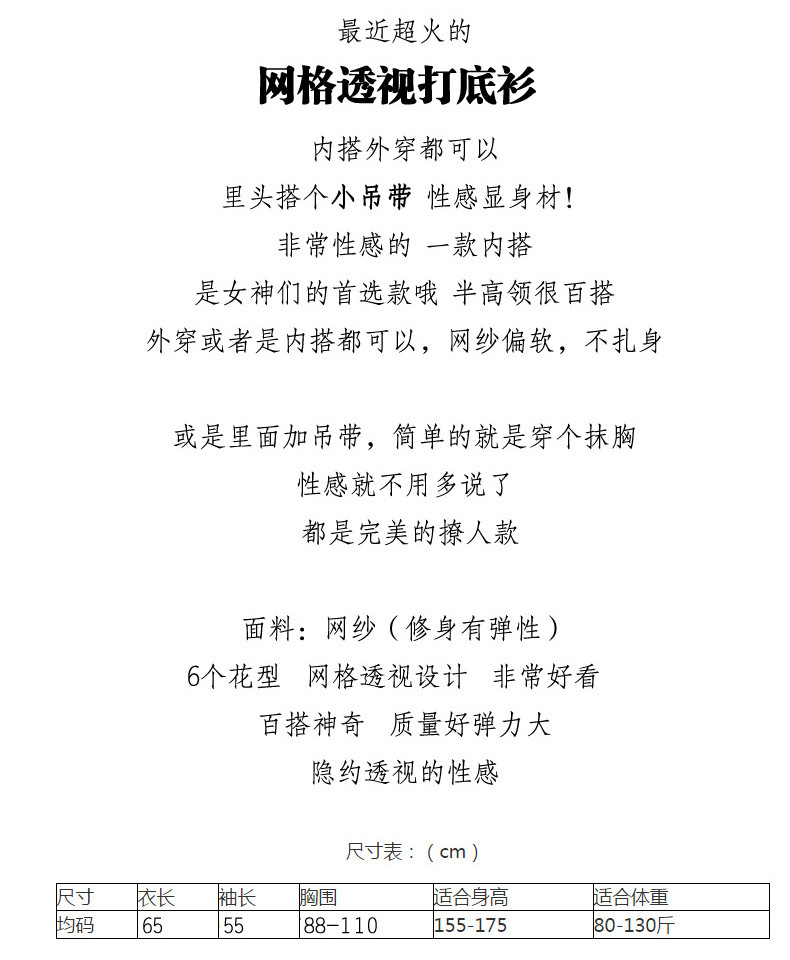 最近超火的

网格透视打底衫

内搭外穿都可以

里头搭个小吊带 性感显身材!

非常性感的 一款内搭

是女神们的首选款哦 半高领很百搭

外穿或者是内搭都可以，网纱偏软，不扎身

或是里面加吊带，简单的就是穿个抹胸

性感就不用多说了

都是完美的撩人款

面料：网纱（修身有弹性）

6个花型 网格透视设计 非常好看

百搭神奇 质量好弹力大

隐约透视的性感

尺寸表：（cm）

| 尺寸 | 衣长 | 袖长 | 胸围 | 适合身高 | 适合体重 |
|---|---|---|---|---|---|
| 均码 | 65 | 55 | 88-110 | 155-175 | 80-130斤 |